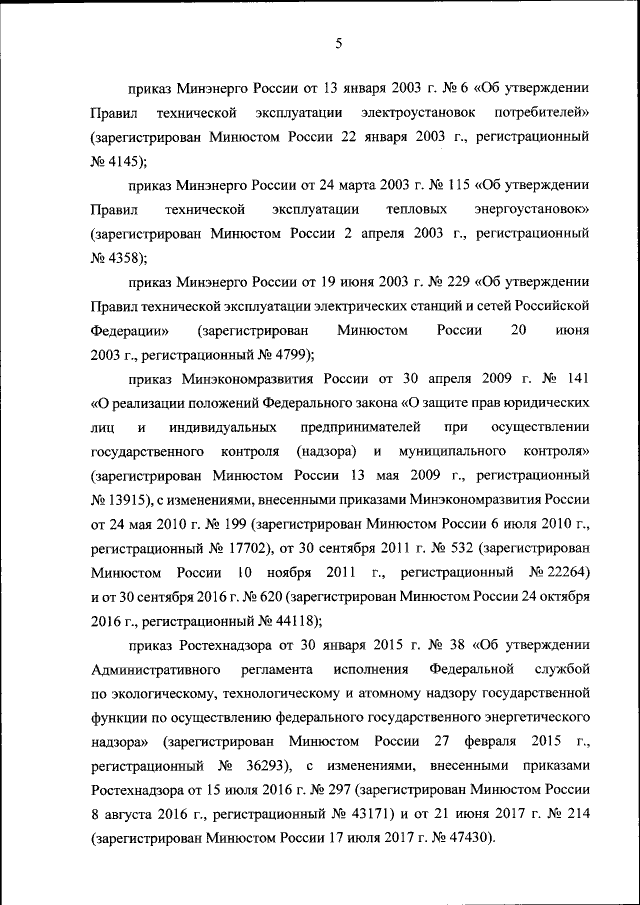 5

приказ Минэнерго России от 13 января 2003 г. № 6 «Об утверждении Правил технической эксплуатации электроустановок потребителей» (зарегистрирован Минюстом России 22 января 2003 г., регистрационный № 4145);

приказ Минэнерго России от 24 марта 2003 г. № 115 «Об утверждении Правил технической эксплуатации тепловых энергоустановок» (зарегистрирован Минюстом России 2 апреля 2003 г., регистрационный № 4358);

приказ Минэнерго России от 19 июня 2003 г. № 229 «Об утверждении Правил технической эксплуатации электрических станций и сетей Российской Федерации» (зарегистрирован Минюстом России 20 июня 2003 г., регистрационный № 4799);

приказ Минэкономразвития России от 30 апреля 2009 г. № 141 «О реализации положений Федерального закона «О защите прав юридических лиц и индивидуальных предпринимателей при осуществлении государственного контроля (надзора) и муниципального контроля» (зарегистрирован Минюстом России 13 мая 2009 г., регистрационный № 13915), с изменениями, внесенными приказами Минэкономразвития России от 24 мая 2010 г. № 199 (зарегистрирован Минюстом России 6 июля 2010 г., регистрационный № 17702), от 30 сентября 2011 г. № 532 (зарегистрирован Минюстом России 10 ноября 2011 г., регистрационный № 22264) и от 30 сентября 2016 г. № 620 (зарегистрирован Минюстом России 24 октября 2016 г., регистрационный № 44118);

приказ Ростехнадзора от 30 января 2015 г. № 38 «Об утверждении Административного регламента исполнения Федеральной службой по экологическому, технологическому и атомному надзору государственной функции по осуществлению федерального государственного энергетического надзора» (зарегистрирован Минюстом России 27 февраля 2015 г., регистрационный № 36293), с изменениями, внесенными приказами Ростехнадзора от 15 июля 2016 г. № 297 (зарегистрирован Минюстом России 8 августа 2016 г., регистрационный № 43171) и от 21 июня 2017 г. № 214 (зарегистрирован Минюстом России 17 июля 2017 г. № 47430).